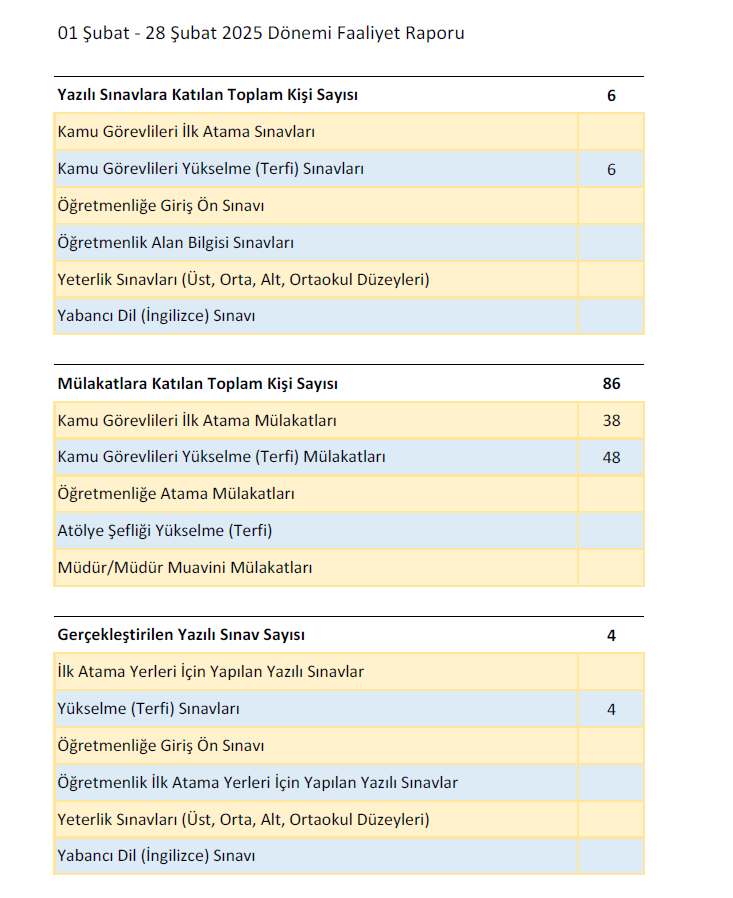 01 Şubat - 28 Şubat 2025 Dönemi Faaliyet Raporu

| Yazılı Sınavlara Katılan Toplam Kişi Sayısı | 6 |
|---|---|
| Kamu Görevlileri İlk Atama Sınavları | |
| Kamu Görevlileri Yükselme (Terfi) Sınavları | 6 |
| Öğretmenliğe Giriş Ön Sınavı | |
| Öğretmenlik Alan Bilgisi Sınavları | |
| Yeterlik Sınavları (Üst, Orta, Alt, Ortaokul Düzeyleri) | |
| Yabancı Dil (İngilizce) Sınavı | |

| Mülakatlara Katılan Toplam Kişi Sayısı | 86 |
|---|---|
| Kamu Görevlileri İlk Atama Mülakatları | 38 |
| Kamu Görevlileri Yükselme (Terfi) Mülakatları | 48 |
| Öğretmenliğe Atama Mülakatları | |
| Atölye Şefliği Yükselme (Terfi) | |
| Müdür/Müdür Muavini Mülakatları | |

| Gerçekleştirilen Yazılı Sınav Sayısı | 4 |
|---|---|
| İlk Atama Yerleri İçin Yapılan Yazılı Sınavlar | |
| Yükselme (Terfi) Sınavları | 4 |
| Öğretmenliğe Giriş Ön Sınavı | |
| Öğretmenlik İlk Atama Yerleri İçin Yapılan Yazılı Sınavlar | |
| Yeterlik Sınavları (Üst, Orta, Alt, Ortaokul Düzeyleri) | |
| Yabancı Dil (İngilizce) Sınavı | |